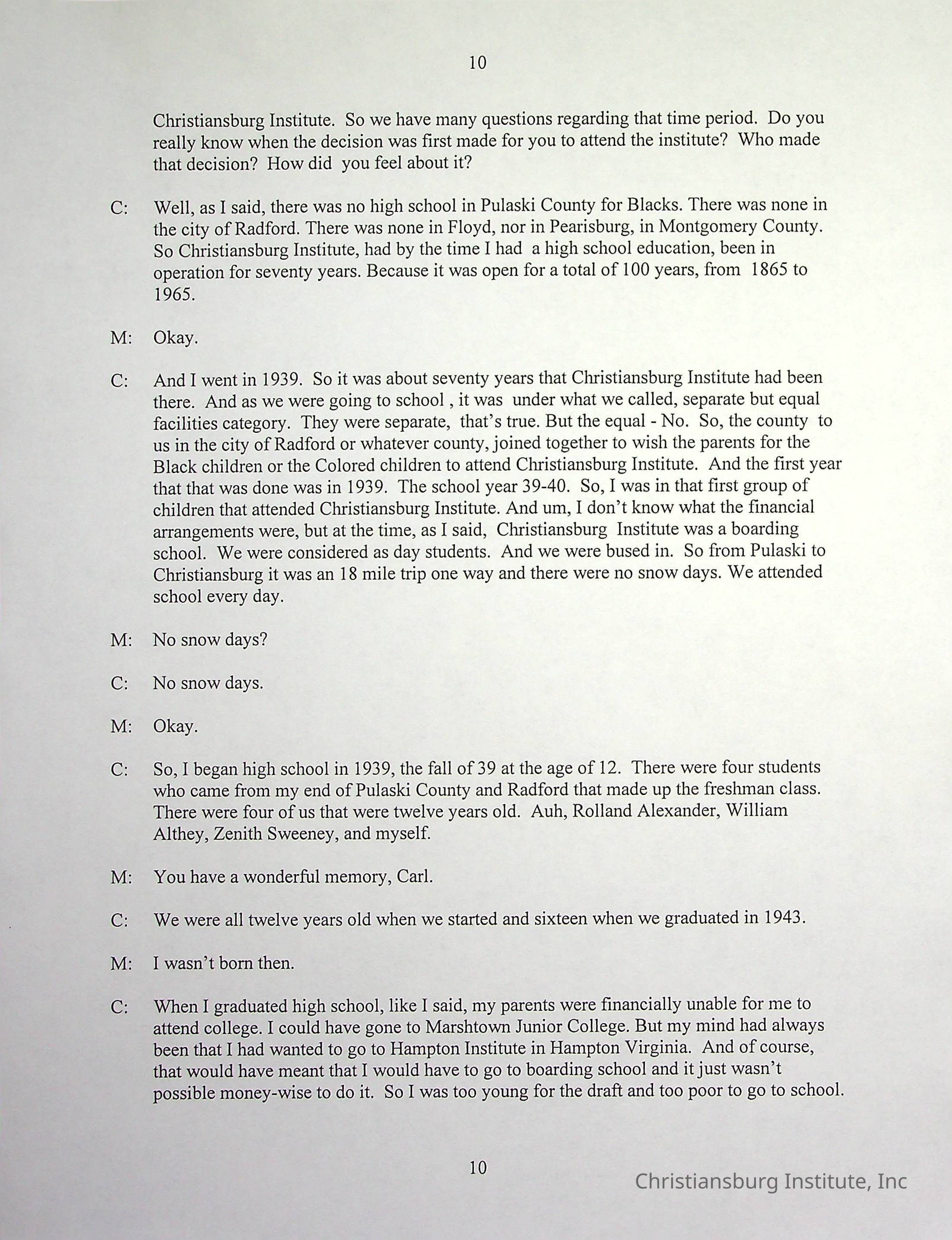 10

Christiansburg Institute. So we have many questions regarding that time period. Do you really know when the decision was first made for you to attend the institute? Who made that decision? How did you feel about it?

C: Well, as I said, there was no high school in Pulaski County for Blacks. There was none in the city of Radford. There was none in Floyd, nor in Pearisburg, in Montgomery County. So Christiansburg Institute, had by the time I had a high school education, been in operation for seventy years. Because it was open for a total of 100 years, from 1865 to 1965.

M: Okay.

C: And I went in 1939. So it was about seventy years that Christiansburg Institute had been there. And as we were going to school , it was under what we called, separate but equal facilities category. They were separate, that's true. But the equal - No. So, the county to us in the city of Radford or whatever county, joined together to wish the parents for the Black children or the Colored children to attend Christiansburg Institute. And the first year that that was done was in 1939. The school year 39-40. So, I was in that first group of children that attended Christiansburg Institute. And um, I don't know what the financial arrangements were, but at the time, as I said, Christiansburg Institute was a boarding school. We were considered as day students. And we were bused in. So from Pulaski to Christiansburg it was an 18 mile trip one way and there were no snow days. We attended school every day.

M: No snow days?

C: No snow days.

M: Okay.

C: So, I began high school in 1939, the fall of 39 at the age of 12. There were four students who came from my end of Pulaski County and Radford that made up the freshman class. There were four of us that were twelve years old. Auh, Rolland Alexander, William Althey, Zenith Sweeney, and myself.

M: You have a wonderful memory, Carl.

C: We were all twelve years old when we started and sixteen when we graduated in 1943.

M: I wasn't born then.

C: When I graduated high school, like I said, my parents were financially unable for me to attend college. I could have gone to Marshtown Junior College. But my mind had always been that I had wanted to go to Hampton Institute in Hampton Virginia. And of course, that would have meant that I would have to go to boarding school and it just wasn't possible money-wise to do it. So I was too young for the draft and too poor to go to school.

10

Christiansburg Institute, Inc